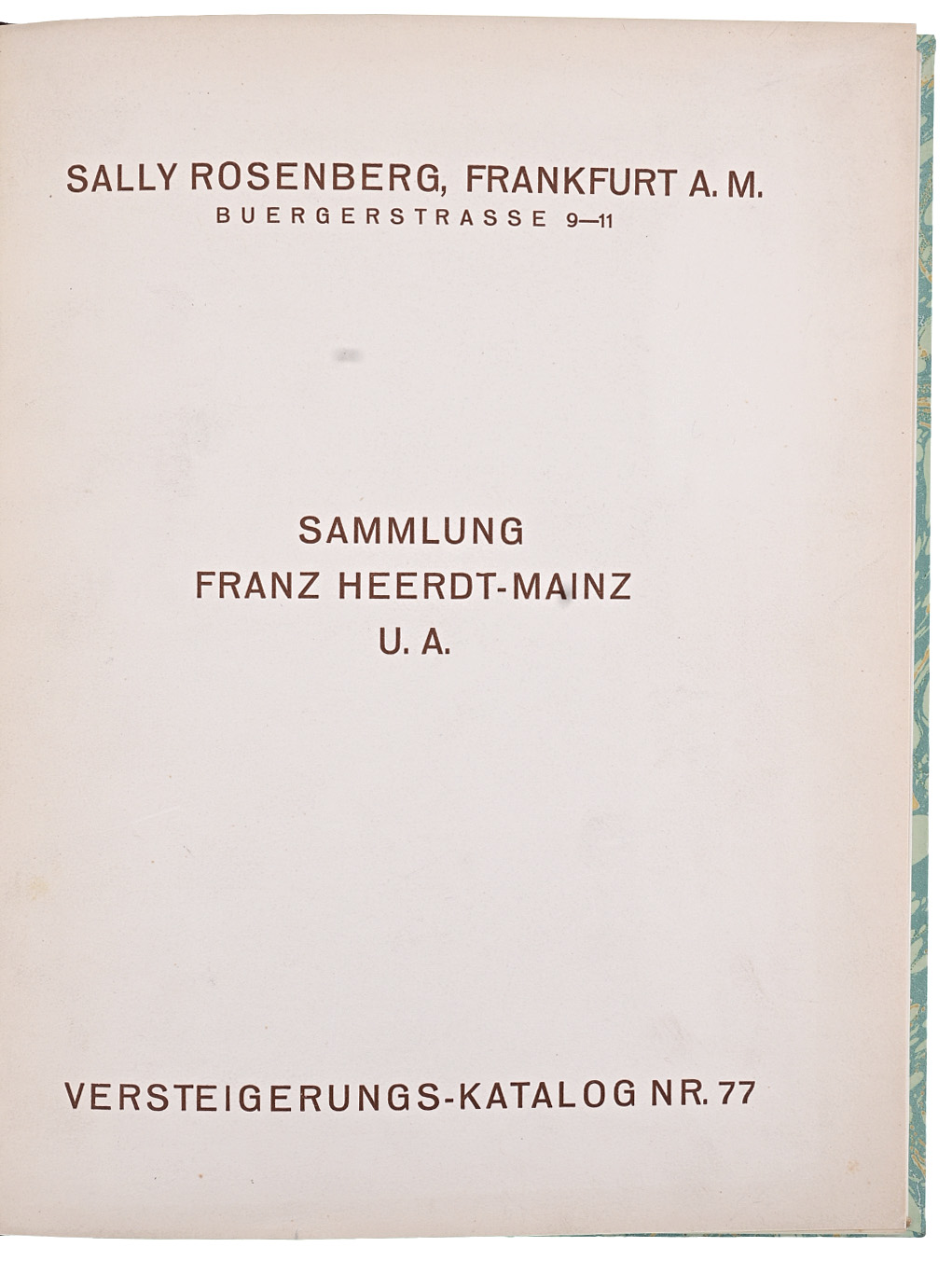 SALLY ROSENBERG, FRANKFURT A. M.
BUERGERSTRASSE 9—11

SAMMLUNG
FRANZ HEERDT-MAINZ
U. A.

VERSTEIGERUNGS-KATALOG NR. 77